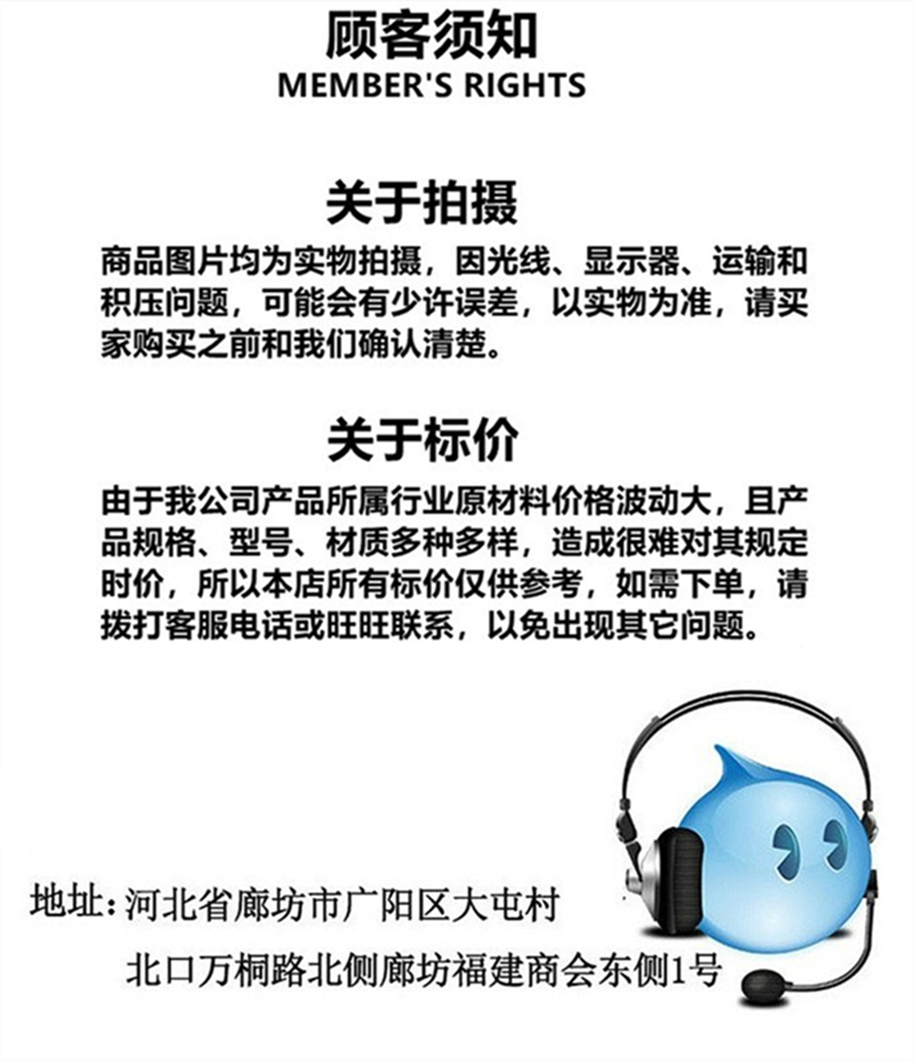 顾客须知
MEMBER'S RIGHTS

关于拍摄
商品图片均为实物拍摄，因光线、显示器、运输和积压问题，可能会有少许误差，以实物为准，请买家购买之前和我们确认清楚。

关于标价
由于我公司产品所属行业原材料价格波动大，且产品规格、型号、材质多种多样，造成很难对其规定时价，所以本店所有标价仅供参考，如需下单，请拨打客服电话或旺旺联系，以免出现其它问题。

地址：河北省廊坊市广阳区大屯村
北口万桐路北侧廊坊福建商会东侧1号